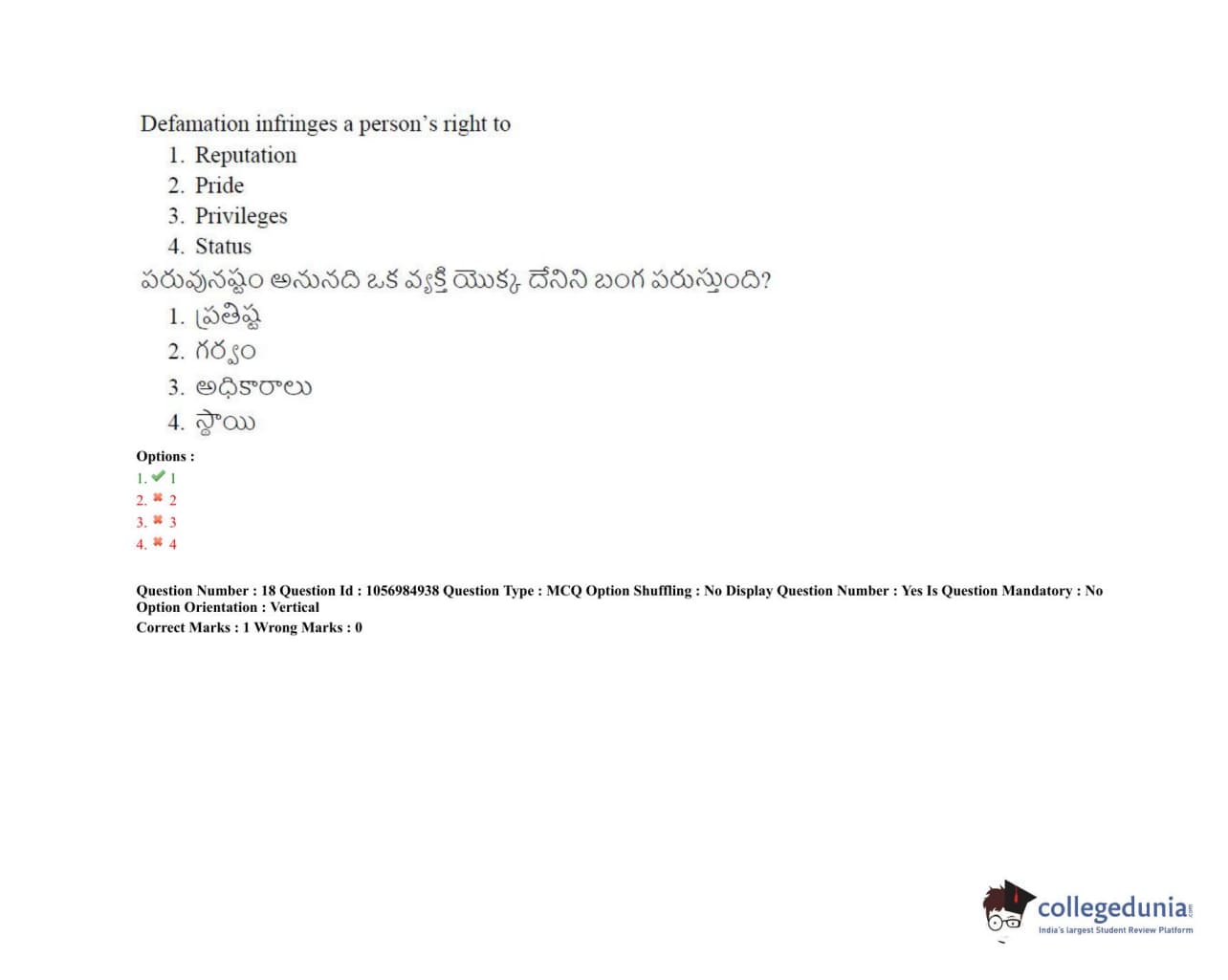 Defamation infringes a person's right to
1. Reputation
2. Pride
3. Privileges
4. Status

పరువునష్టం అనునది ఒక వ్యక్తి యొక్క దేనిని బంగ పరుస్తుంది?
1. ప్రతిష్ట
2. గర్వం
3. అధికారాలు
4. స్థాయి

Options :
1. ✔ 1
2. ✖ 2
3. ✖ 3
4. ✖ 4

Question Number : 18 Question Id : 1056984938 Question Type : MCQ Option Shuffling : No Display Question Number : Yes Is Question Mandatory : No Option Orientation : Vertical
Correct Marks : 1 Wrong Marks : 0

collegedunia.com
India's largest Student Review Platform